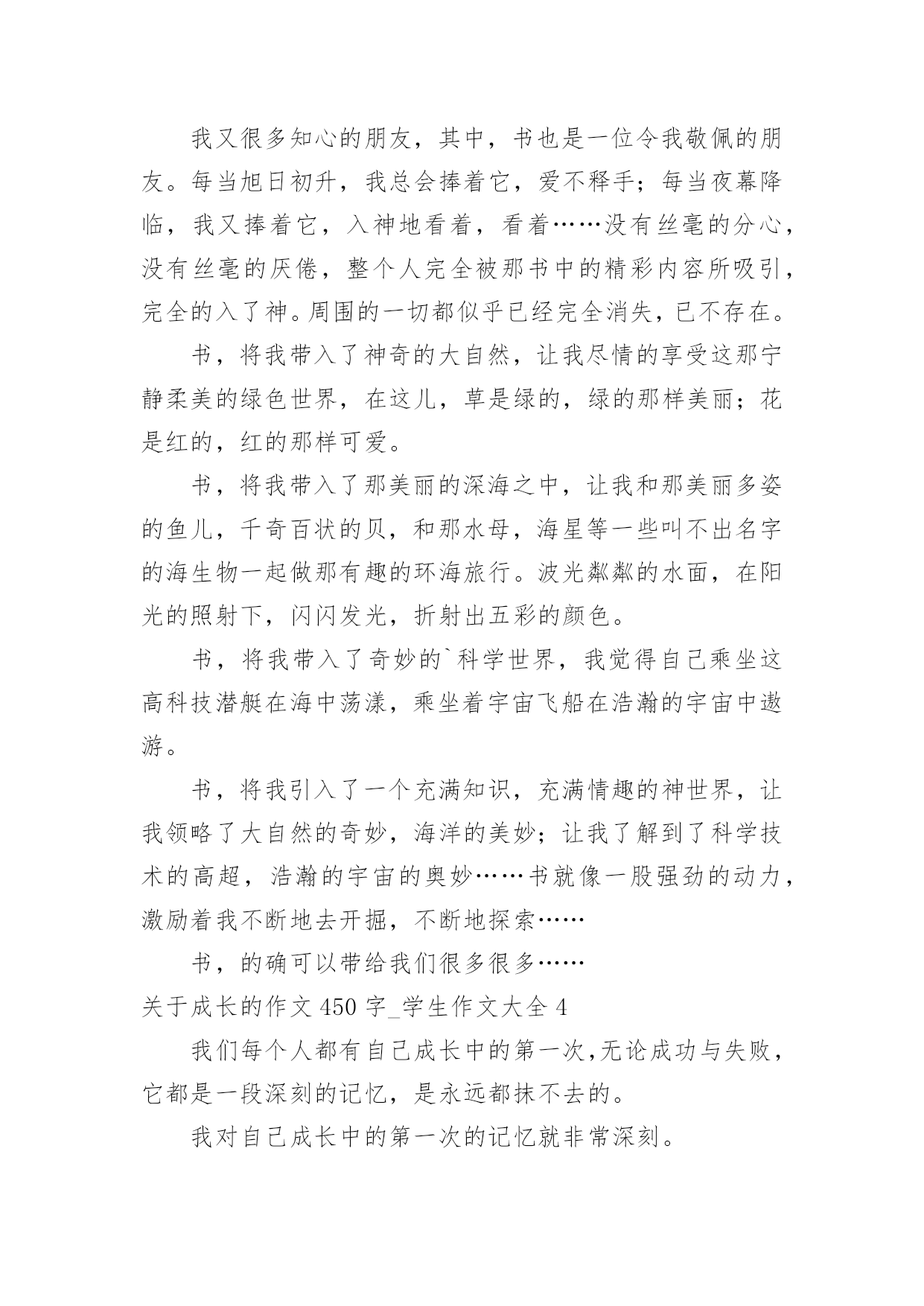 我又很多知心的朋友，其中，书也是一位令我敬佩的朋友。每当旭日初升，我总会捧着它，爱不释手；每当夜幕降临，我又捧着它，入神地看着，看着……没有丝毫的分心，没有丝毫的厌倦，整个人完全被那书中的精彩内容所吸引，完全的入了神。周围的一切都似乎已经完全消失，已不存在。

书，将我带入了神奇的大自然，让我尽情的享受这那宁静柔美的绿色世界，在这儿，草是绿的，绿的那样美丽；花是红的，红的那样可爱。

书，将我带入了那美丽的深海之中，让我和那美丽多姿的鱼儿，千奇百状的贝，和那水母，海星等一些叫不出名字的海生物一起做那有趣的环海旅行。波光粼粼的水面，在阳光的照射下，闪闪发光，折射出五彩的颜色。

书，将我带入了奇妙的`科学世界，我觉得自己乘坐这高科技潜艇在海中荡漾，乘坐着宇宙飞船在浩瀚的宇宙中遨游。

书，将我引入了一个充满知识，充满情趣的神世界，让我领略了大自然的奇妙，海洋的美妙；让我了解到了科学技术的高超，浩瀚的宇宙的奥妙……书就像一股强劲的动力，激励着我不断地去开掘，不断地探索……

书，的确可以带给我们很多很多……

关于成长的作文 450 字_学生作文大全 4

我们每个人都有自己成长中的第一次，无论成功与失败，它都是一段深刻的记忆，是永远都抹不去的。

我对自己成长中的第一次的记忆就非常深刻。